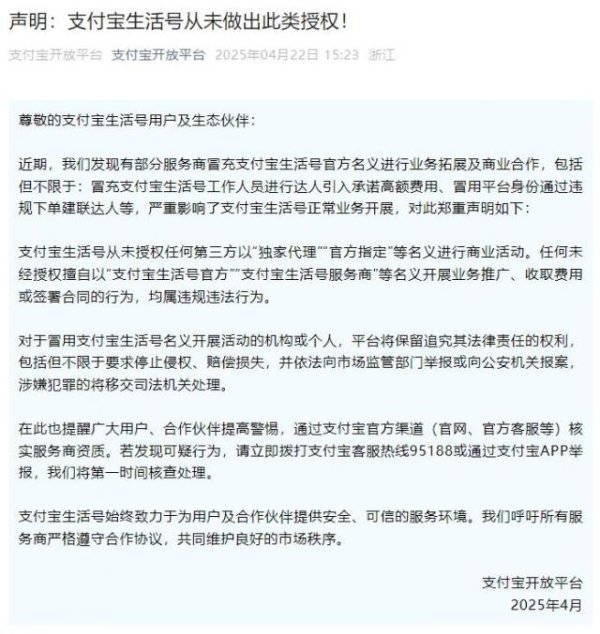 声明：支付宝生活号从未做出此类授权！

支付宝开放平台 支付宝开放平台 2025年04月22日 15:23 浙江

尊敬的支付宝生活号用户及生态伙伴：

近期，我们发现有部分服务商冒充支付宝生活号官方名义进行业务拓展及商业合作，包括但不限于：冒充支付宝生活号工作人员进行达人引入承诺高额费用、冒用平台身份通过违规下单建联达人等，严重影响了支付宝生活号正常业务开展，对此郑重声明如下：

支付宝生活号从未授权任何第三方以“独家代理”“官方指定”等名义进行商业活动。任何未经授权擅自以“支付宝生活号官方”“支付宝生活号服务商”等名义开展业务推广、收取费用或签署合同的行为，均属违规违法行为。

对于冒用支付宝生活号名义开展活动的机构或个人，平台将保留追究其法律责任的权利，包括但不限于要求停止侵权、赔偿损失，并依法向市场监管部门举报或向公安机关报案，涉嫌犯罪的将移交司法机关处理。

在此也提醒广大用户、合作伙伴提高警惕，通过支付宝官方渠道（官网、官方客服等）核实服务商资质。若发现可疑行为，请立即拨打支付宝客服热线95188或通过支付宝APP举报，我们将第一时间核查处理。

支付宝生活号始终致力于为用户及合作伙伴提供安全、可信的服务环境。我们呼吁所有服务商严格遵守合作协议，共同维护良好的市场秩序。

支付宝开放平台
2025年4月